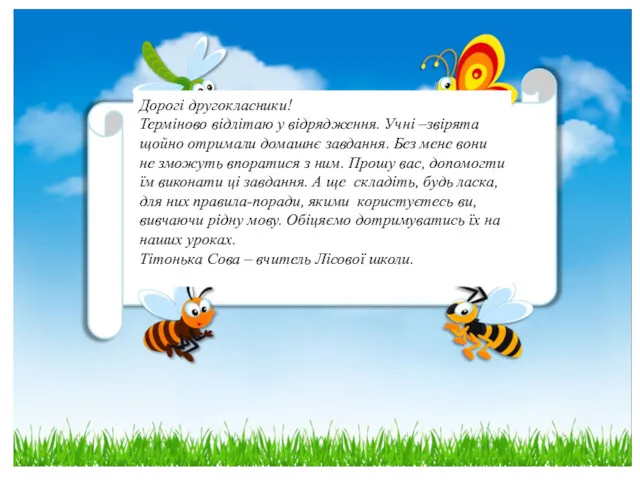 Дорогі другокласники!
Терміново відлітаю у відрядження. Учні –звірята щойно отримали домашнє завдання. Без мене вони не зможуть впоратися з ним. Прошу вас, допомогти їм виконати ці завдання. А ще складіть, будь ласка, для них правила-поради, якими користуєтесь ви, вивчаючи рідну мову. Обіцяємо дотримуватись їх на наших уроках.
Тітонька Сова – вчитель Лісової школи.